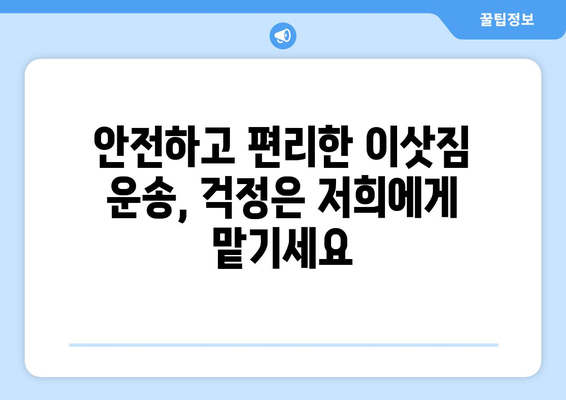 꿀팁정보

안전하고 편리한 이삿짐 운송, 걱정은 저희에게 맡기세요